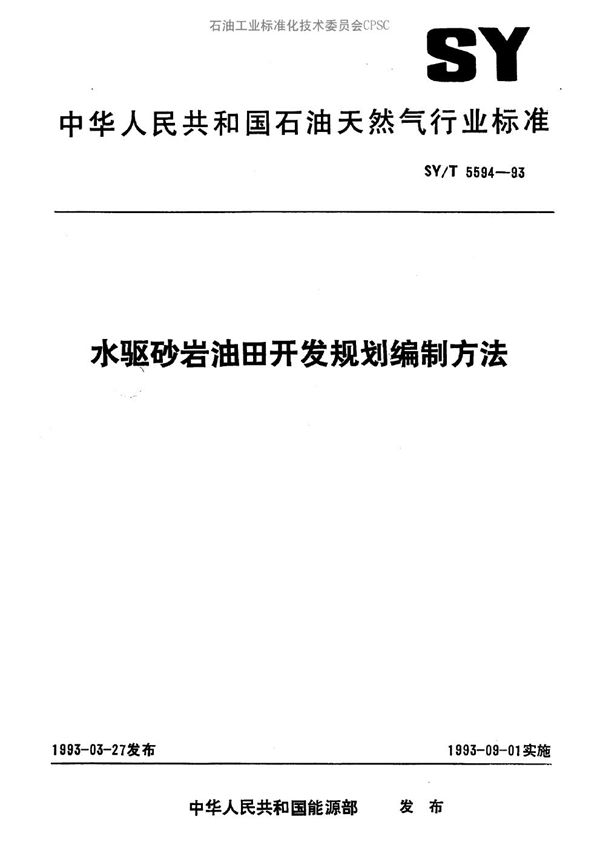 石油工业标准化技术委员会CPSC

SY

中华人民共和国石油天然气行业标准

SY/T 5594—93

水驱砂岩油田开发规划编制方法

1993-03-27发布

1993-09-01实施

中华人民共和国能源部　发布